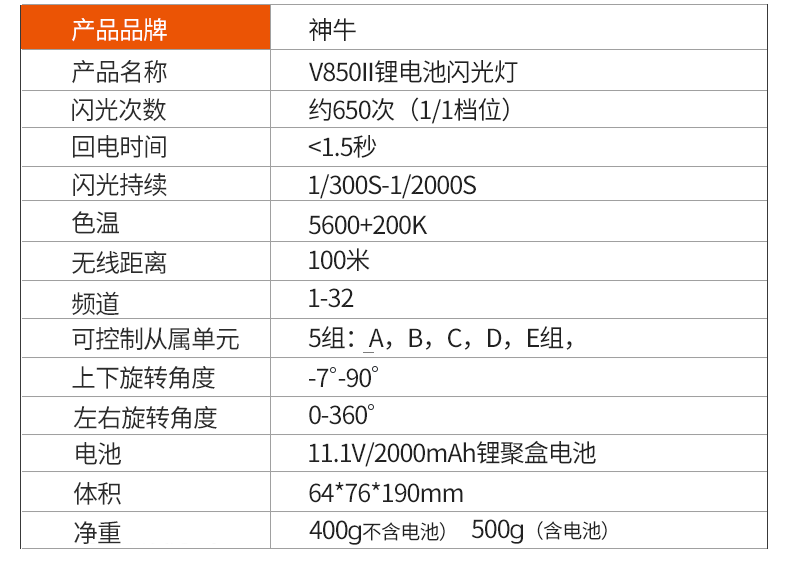 | 产品品牌 | 神牛 |
|---|---|
| 产品名称 | V850II锂电池闪光灯 |
| 闪光次数 | 约650次（1/1档位） |
| 回电时间 | <1.5秒 |
| 闪光持续 | 1/300S-1/2000S |
| 色温 | 5600+200K |
| 无线距离 | 100米 |
| 频道 | 1-32 |
| 可控制从属单元 | 5组：A，B，C，D，E组， |
| 上下旋转角度 | -7°-90° |
| 左右旋转角度 | 0-360° |
| 电池 | 11.1V/2000mAh锂聚盒电池 |
| 体积 | 64*76*190mm |
| 净重 | 400g不含电池） 500g（含电池） |